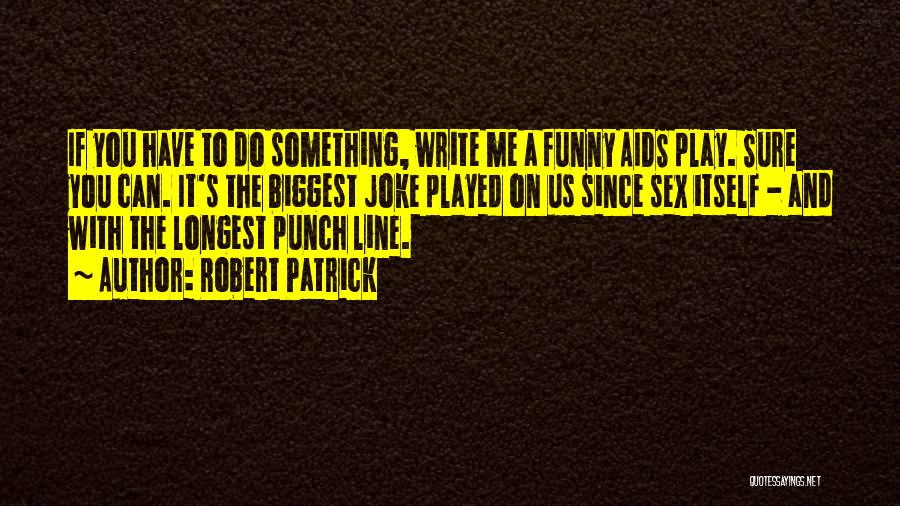 IF YOU HAVE TO DO SOMETHING, WRITE ME A FUNNY AIDS PLAY. SURE YOU CAN. IT'S THE BIGGEST JOKE PLAYED ON US SINCE SEX ITSELF - AND WITH THE LONGEST PUNCH LINE.

~ AUTHOR: ROBERT PATRICK

QUOTESSAYINGS.NET